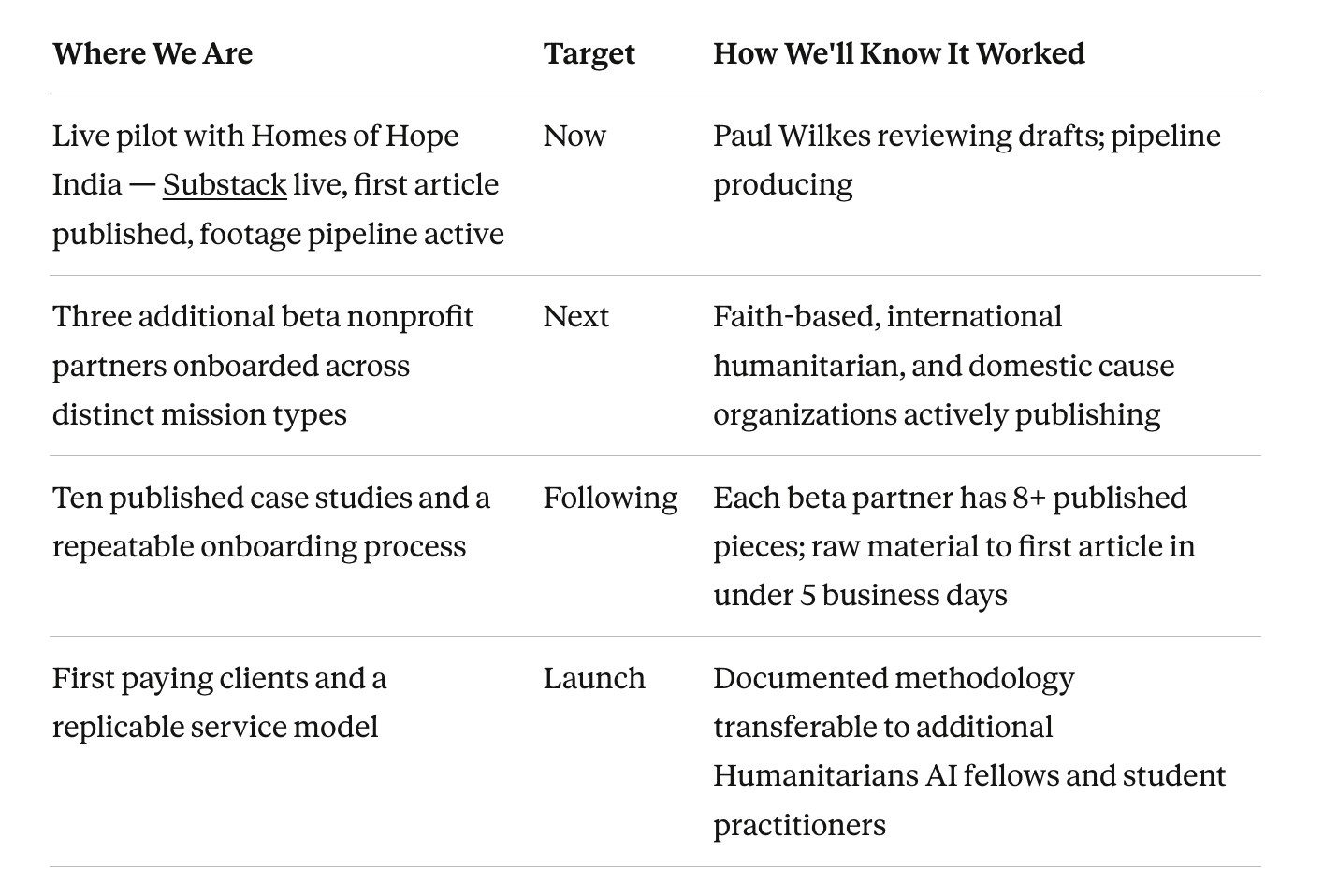 | Where We Are | Target | How We'll Know It Worked |
|---|---|---|
| Live pilot with Homes of Hope India — Substack live, first article published, footage pipeline active | Now | Paul Wilkes reviewing drafts; pipeline producing |
| Three additional beta nonprofit partners onboarded across distinct mission types | Next | Faith-based, international humanitarian, and domestic cause organizations actively publishing |
| Ten published case studies and a repeatable onboarding process | Following | Each beta partner has 8+ published pieces; raw material to first article in under 5 business days |
| First paying clients and a replicable service model | Launch | Documented methodology transferable to additional Humanitarians AI fellows and student practitioners |